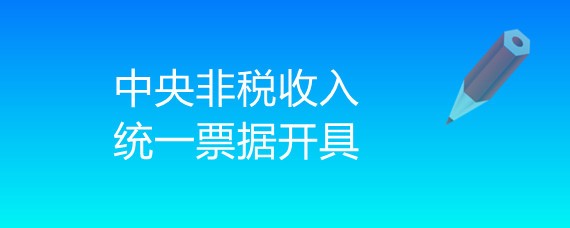 中央非税收入
统一票据开具